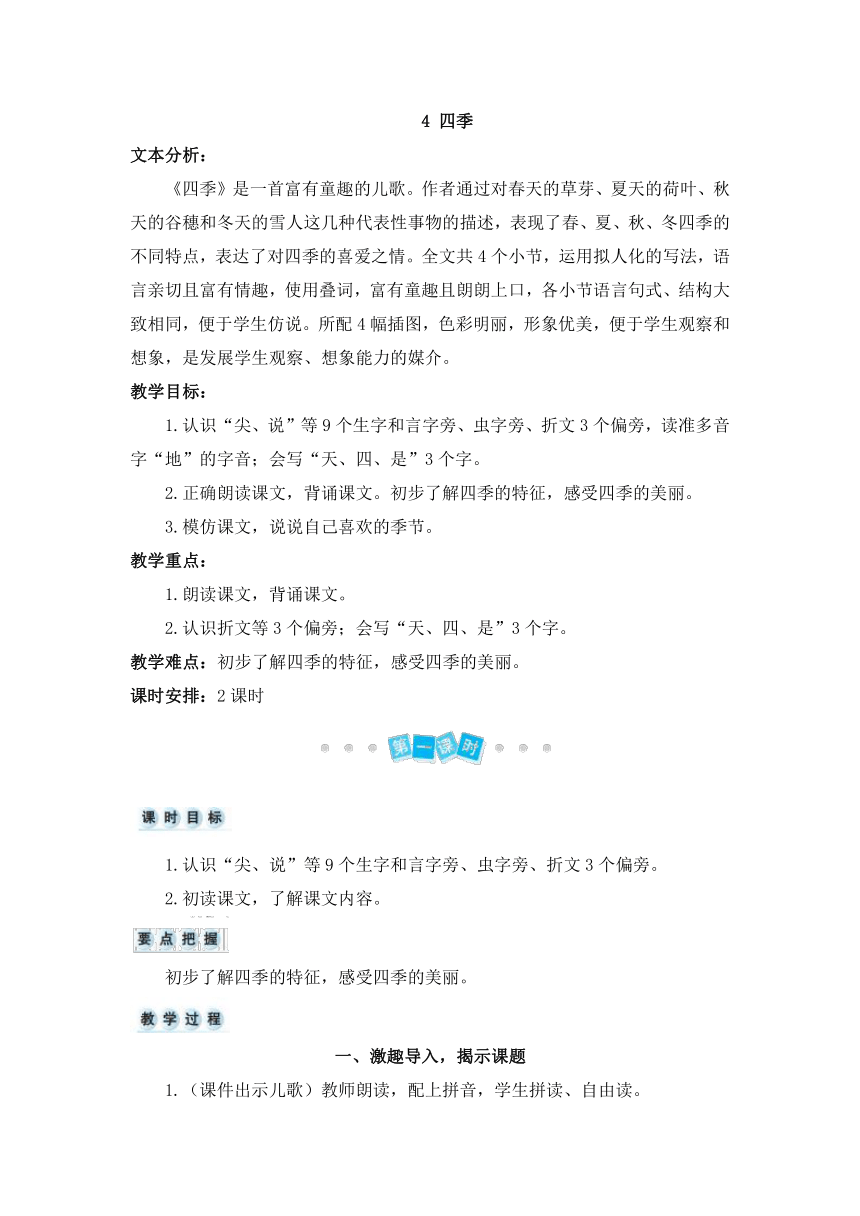 4 四季

文本分析：

《四季》是一首富有童趣的儿歌。作者通过对春天的草芽、夏天的荷叶、秋天的谷穗和冬天的雪人这几种代表性事物的描述，表现了春、夏、秋、冬四季的不同特点，表达了对四季的喜爱之情。全文共4个小节，运用拟人化的写法，语言亲切且富有情趣，使用叠词，富有童趣且朗朗上口，各小节语言句式、结构大致相同，便于学生仿说。所配4幅插图，色彩明丽，形象优美，便于学生观察和想象，是发展学生观察、想象能力的媒介。

教学目标：

1.认识“尖、说”等9个生字和言字旁、虫字旁、折文3个偏旁，读准多音字“地”的字音；会写“天、四、是”3个字。

2.正确朗读课文，背诵课文。初步了解四季的特征，感受四季的美丽。

3.模仿课文，说说自己喜欢的季节。

教学重点：

1.朗读课文，背诵课文。

2.认识折文等3个偏旁；会写“天、四、是”3个字。

教学难点：初步了解四季的特征，感受四季的美丽。

课时安排：2课时

第一课时

课时目标

1.认识“尖、说”等9个生字和言字旁、虫字旁、折文3个偏旁。

2.初读课文，了解课文内容。

要点把握

初步了解四季的特征，感受四季的美丽。

教学过程

一、激趣导入，揭示课题

1.（课件出示儿歌）教师朗读，配上拼音，学生拼读、自由读。